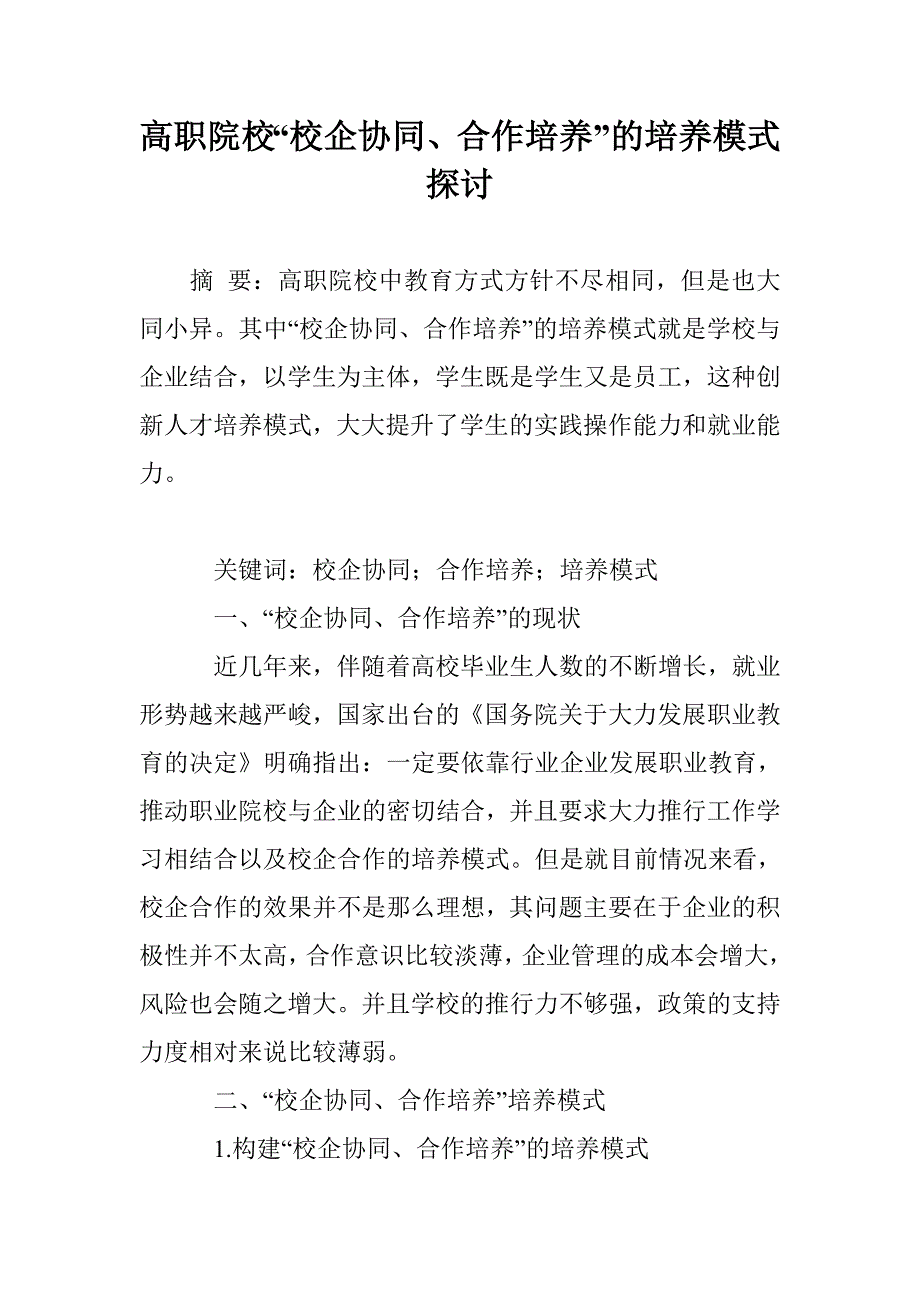 高职院校“校企协同、合作培养”的培养模式探讨

摘 要：高职院校中教育方式方针不尽相同，但是也大同小异。其中“校企协同、合作培养”的培养模式就是学校与企业结合，以学生为主体，学生既是学生又是员工，这种创新人才培养模式，大大提升了学生的实践操作能力和就业能力。

关键词：校企协同；合作培养；培养模式

一、“校企协同、合作培养”的现状

近几年来，伴随着高校毕业生人数的不断增长，就业形势越来越严峻，国家出台的《国务院关于大力发展职业教育的决定》明确指出：一定要依靠行业企业发展职业教育，推动职业院校与企业的密切结合，并且要求大力推行工作学习相结合以及校企合作的培养模式。但是就目前情况来看，校企合作的效果并不是那么理想，其问题主要在于企业的积极性并不太高，合作意识比较淡薄，企业管理的成本会增大，风险也会随之增大。并且学校的推行力不够强，政策的支持力度相对来说比较薄弱。

二、“校企协同、合作培养”培养模式

1.构建“校企协同、合作培养”的培养模式